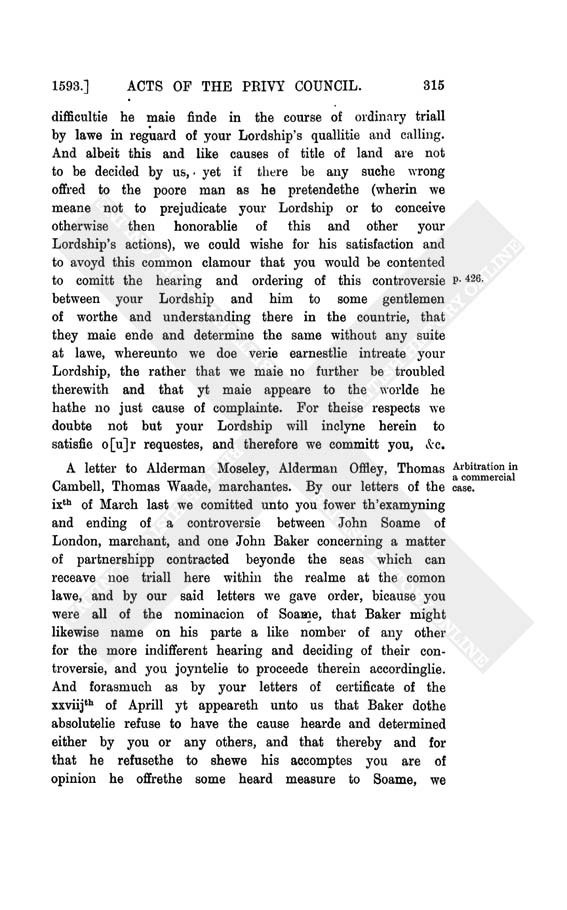 1593.] ACTS OF THE PRIVY COUNCIL. 315

difficultie he maie finde in the course of ordinary triall by lawe in reguard of your Lordship's quallitie and calling. And albeit this and like causes of title of land are not to be decided by us, yet if there be any suche wrong offred to the poore man as he pretendethe (wherin we meane not to prejudicate your Lordship or to conceive otherwise then honorablie of this and other your Lordship's actions), we could wishe for his satisfaction and to avoyd this common clamour that you would be contented to comitt the hearing and ordering of this controversie between your Lordship and him to some gentlemen of worthe and understanding there in the countrie, that they maie ende and determine the same without any suite at lawe, whereunto we doe verie earnestlie intreate your Lordship, the rather that we maie no further be troubled therewith and that yt maie appeare to the worlde he hathe no just cause of complainte. For theise respects we doubte not but your Lordship will inclyne herein to satisfie o[u]r requestes, and therefore we committ you, &c.

p. 426.

A letter to Alderman Moseley, Alderman Offley, Thomas Cambell, Thomas Waade, marchantes. By our letters of the ix$^{th}$ of March last we comitted unto you fower th'examyning and ending of a controversie between John Soame of London, marchant, and one John Baker concerning a matter of partnershipp contracted beyonde the seas which can receave noe triall here within the realme at the comon lawe, and by our said letters we gave order, bicause you were all of the nominacion of Soame, that Baker might likewise name on his parte a like nomber of any other for the more indifferent hearing and deciding of their controversie, and you joyntelie to proceede therein accordinglie. And forasmuch as by your letters of certificate of the xxviij$^{th}$ of Aprill yt appeareth unto us that Baker dothe absolutelie refuse to have the cause hearde and determined either by you or any others, and that thereby and for that he refusethe to shewe his accomptes you are of opinion he offrethe some heard measure to Soame, we

Arbitration in a commercial case.